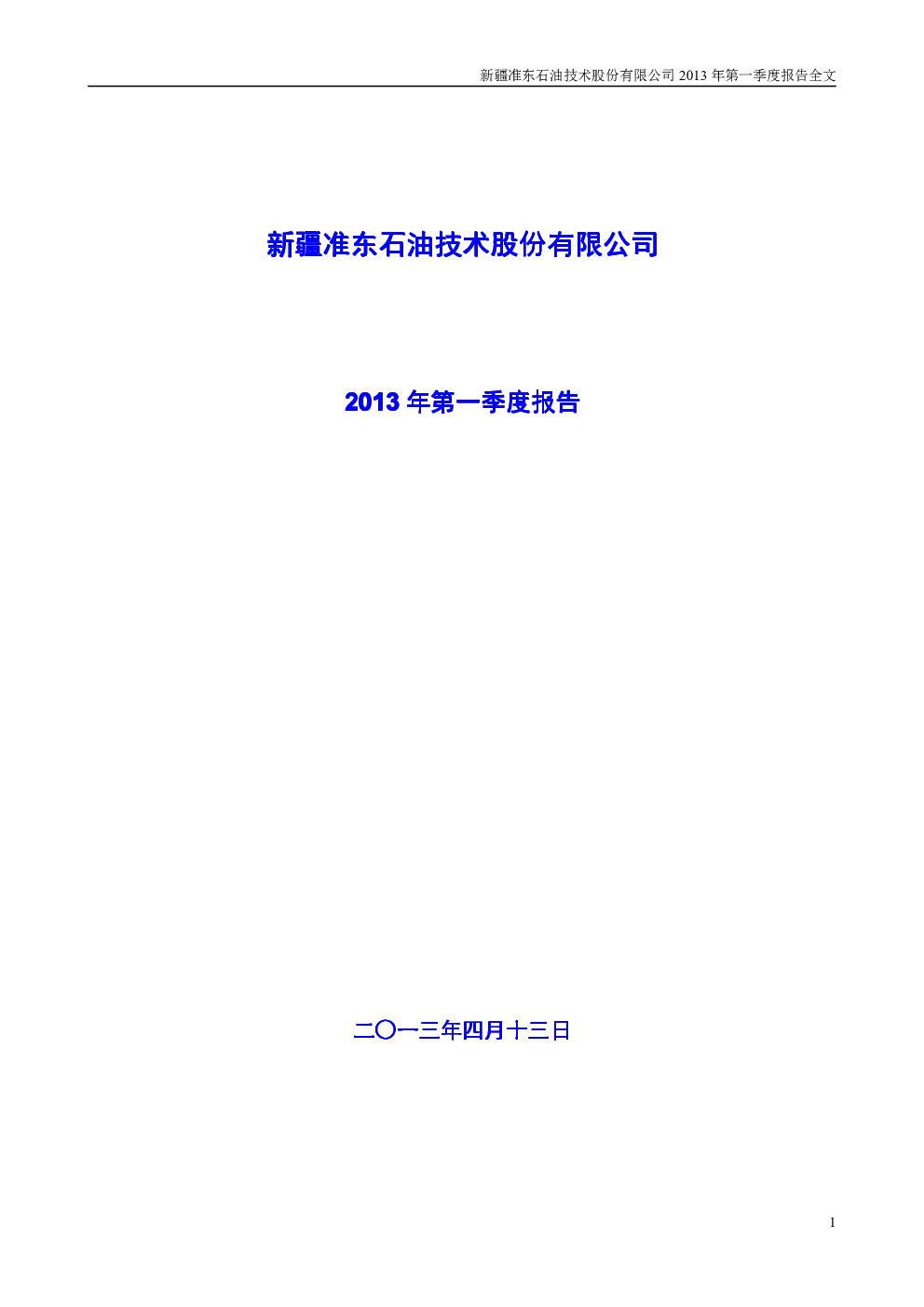 新疆准东石油技术股份有限公司2013年第一季度报告全文

新疆准东石油技术股份有限公司

2013年第一季度报告

二〇一三年四月十三日

1